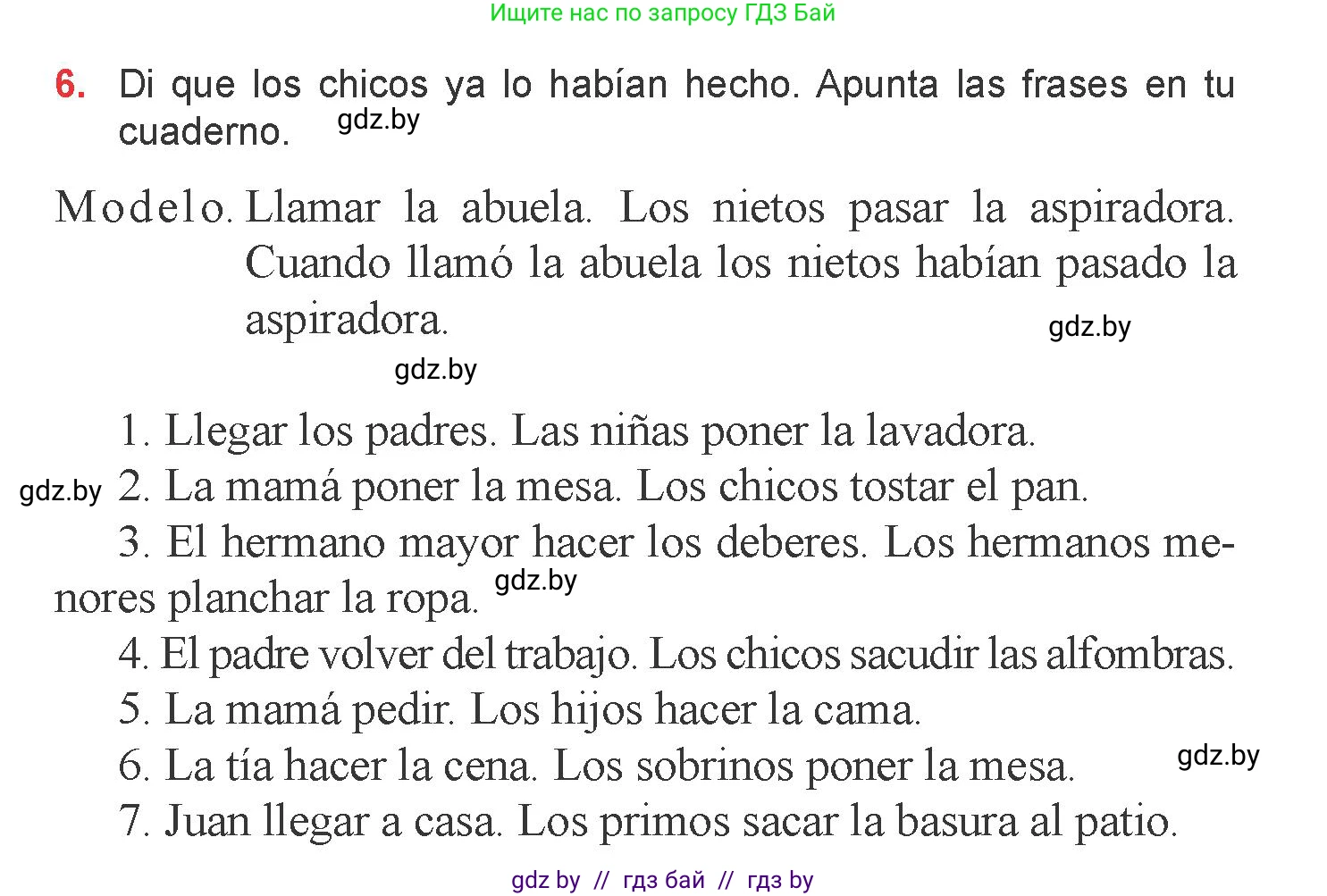 Ищите нас по запросу ГДЗ Бай

6. Di que los chicos ya lo habían hecho. Apunta las frases en tu cuaderno. gdz.by

Modelo. Llamar la abuela. Los nietos pasar la aspiradora. Cuando llamó la abuela los nietos habían pasado la aspiradora. gdz.by

gdz.by

1. Llegar los padres. Las niñas poner la lavadora.
gdz.by 2. La mamá poner la mesa. Los chicos tostar el pan.
3. El hermano mayor hacer los deberes. Los hermanos menores planchar la ropa. gdz.by
4. El padre volver del trabajo. Los chicos sacudir las alfombras.
5. La mamá pedir. Los hijos hacer la cama.
6. La tía hacer la cena. Los sobrinos poner la mesa. gdz.by
7. Juan llegar a casa. Los primos sacar la basura al patio.

gdz by // гдз бай // гдз by